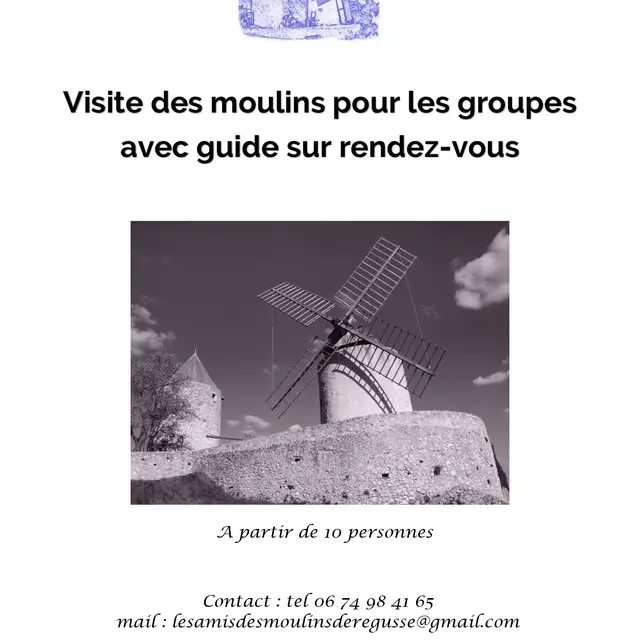 Visite des moulins pour les groupes avec guide sur rendez-vous

A partir de 10 personnes

Contact : tel 06 74 98 41 65
mail : lesamisdesmoulinsderegusse@gmail.com